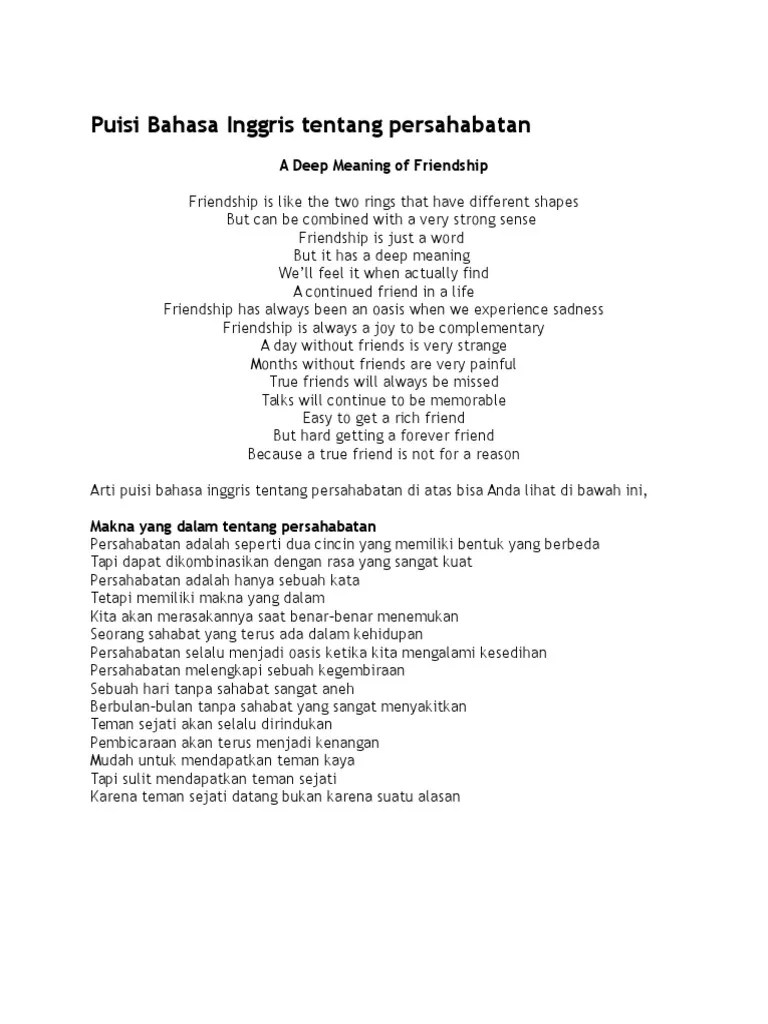 Puisi Bahasa Inggris tentang persahabatan

A Deep Meaning of Friendship

Friendship is like the two rings that have different shapes
But can be combined with a very strong sense
Friendship is just a word
But it has a deep meaning
We'll feel it when actually find
A continued friend in a life
Friendship has always been an oasis when we experience sadness
Friendship is always a joy to be complementary
A day without friends is very strange
Months without friends are very painful
True friends will always be missed
Talks will continue to be memorable
Easy to get a rich friend
But hard getting a forever friend
Because a true friend is not for a reason

Arti puisi bahasa inggris tentang persahabatan di atas bisa Anda lihat di bawah ini,

Makna yang dalam tentang persahabatan
Persahabatan adalah seperti dua cincin yang memiliki bentuk yang berbeda
Tapi dapat dikombinasikan dengan rasa yang sangat kuat
Persahabatan adalah hanya sebuah kata
Tetapi memiliki makna yang dalam
Kita akan merasakannya saat benar-benar menemukan
Seorang sahabat yang terus ada dalam kehidupan
Persahabatan selalu menjadi oasis ketika kita mengalami kesedihan
Persahabatan melengkapi sebuah kegembiraan
Sebuah hari tanpa sahabat sangat aneh
Berbulan-bulan tanpa sahabat yang sangat menyakitkan
Teman sejati akan selalu dirindukan
Pembicaraan akan terus menjadi kenangan
Mudah untuk mendapatkan teman kaya
Tapi sulit mendapatkan teman sejati
Karena teman sejati datang bukan karena suatu alasan